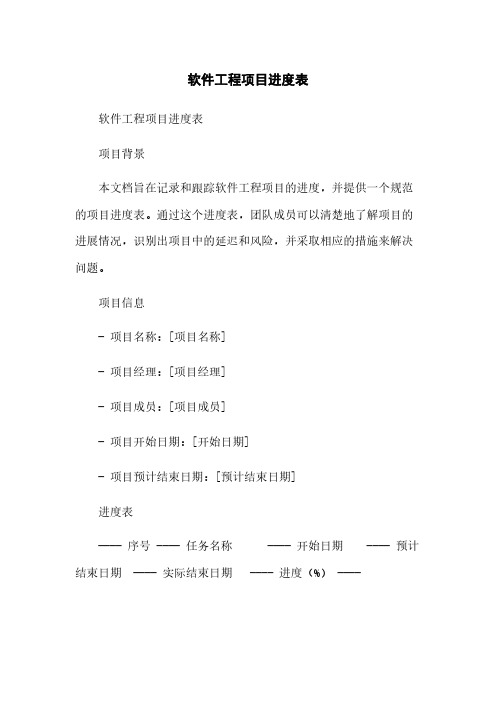 软件工程项目进度表

软件工程项目进度表

项目背景

本文档旨在记录和跟踪软件工程项目的进度，并提供一个规范的项目进度表。通过这个进度表，团队成员可以清楚地了解项目的进展情况，识别出项目中的延迟和风险，并采取相应的措施来解决问题。

项目信息

- 项目名称：[项目名称]

- 项目经理：[项目经理]

- 项目成员：[项目成员]

- 项目开始日期：[开始日期]

- 项目预计结束日期：[预计结束日期]

进度表

—— 序号 —— 任务名称 —— 开始日期 —— 预计结束日期 —— 实际结束日期 —— 进度（%） ——